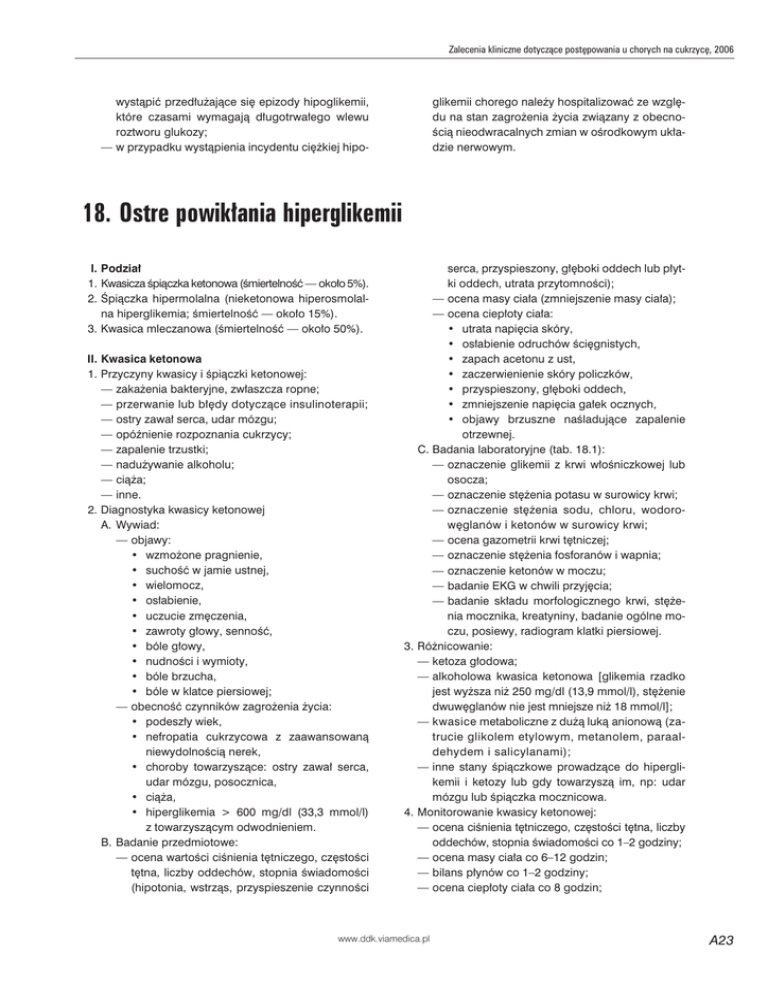 Zalecenia kliniczne dotyczące postępowania u chorych na cukrzycę, 2006

wystąpić przedłużające się epizody hipoglikemii, które czasami wymagają długotrwałego wlewu roztworu glukozy;
— w przypadku wystąpienia incydentu ciężkiej hipoglikemii chorego należy hospitalizować ze względu na stan zagrożenia życia związany z obecnością nieodwracalnych zmian w ośrodkowym układzie nerwowym.

18. Ostre powikłania hiperglikemii

I. Podział
1. Kwasica śpiączka ketonowa (śmiertelność — około 5%).
2. Śpiączka hipermolalna (nieketonowa hiperosmolalna hiperglikemia; śmiertelność — około 15%).
3. Kwasica mleczanowa (śmiertelność — około 50%).

II. Kwasica ketonowa
1. Przyczyny kwasicy i śpiączki ketonowej:
— zakażenia bakteryjne, zwłaszcza ropne;
— przerwanie lub błędy dotyczące insulinoterapii;
— ostry zawał serca, udar mózgu;
— opóźnienie rozpoznania cukrzycy;
— zapalenie trzustki;
— nadużywanie alkoholu;
— ciąża;
— inne.
2. Diagnostyka kwasicy ketonowej
A. Wywiad:
— objawy:
• wzmożone pragnienie,
• suchość w jamie ustnej,
• wielomocz,
• osłabienie,
• uczucie zmęczenia,
• zawroty głowy, senność,
• bóle głowy,
• nudności i wymioty,
• bóle brzucha,
• bóle w klatce piersiowej;
— obecność czynników zagrożenia życia:
• podeszły wiek,
• nefropatia cukrzycowa z zaawansowaną niewydolnością nerek,
• choroby towarzyszące: ostry zawał serca, udar mózgu, posocznica,
• ciąża,
• hiperglikemia > 600 mg/dl (33,3 mmol/l) z towarzyszącym odwodnieniem.
B. Badanie przedmiotowe:
— ocena wartości ciśnienia tętniczego, częstości tętna, liczby oddechów, stopnia świadomości (hipotonia, wstrząs, przyspieszenie czynności serca, przyspieszony, głęboki oddech lub płytki oddech, utrata przytomności);
— ocena masy ciała (zmniejszenie masy ciała);
— ocena ciepłoty ciała:
• utrata napięcia skóry,
• osłabienie odruchów ścięgnistych,
• zapach acetonu z ust,
• zaczerwienienie skóry policzków,
• przyspieszony, głęboki oddech,
• zmniejszenie napięcia gałek ocznych,
• objawy brzuszne naśladujące zapalenie otrzewnej.
C. Badania laboratoryjne (tab. 18.1):
— oznaczenie glikemii z krwi włośniczkowej lub osocza;
— oznaczenie stężenia potasu w surowicy krwi;
— oznaczenie stężenia sodu, chloru, wodorowęglanów i ketonów w surowicy krwi;
— ocena gazometrii krwi tętniczej;
— oznaczenie stężenia fosforanów i wapnia;
— oznaczenie ketonów w moczu;
— badanie EKG w chwili przyjęcia;
— badanie składu morfologicznego krwi, stężenia mocznika, kreatyniny, badanie ogólne moczu, posiewy, radiogram klatki piersiowej.
3. Różnicowanie:
— ketoza głodowa;
— alkoholowa kwasica ketonowa [glikemia rzadko jest wyższa niż 250 mg/dl (13,9 mmol/l), stężenie dwuwęglanów nie jest mniejsze niż 18 mmol/l];
— kwasice metaboliczne z dużą luką anionową (zatrucie glikolem etylowym, metanolem, paraaldehydem i salicylanami);
— inne stany śpiączkowe prowadzące do hiperglikemii i ketozy lub gdy towarzyszą im, np: udar mózgu lub śpiączka mocznicowa.
4. Monitorowanie kwasicy ketonowej:
— ocena ciśnienia tętniczego, częstości tętna, liczby oddechów, stopnia świadomości co 1–2 godziny;
— ocena masy ciała co 6–12 godzin;
— bilans płynów co 1–2 godziny;
— ocena ciepłoty ciała co 8 godzin;

www.ddk.viamedica.pl

A23